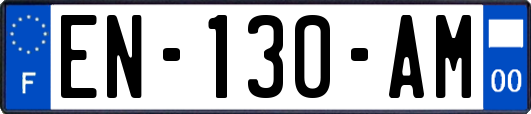 F
EN-130-AM
00